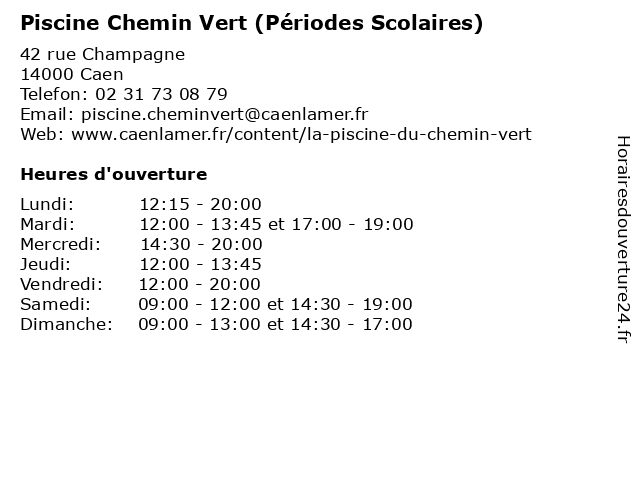 Piscine Chemin Vert (Périodes Scolaires)

42 rue Champagne
14000 Caen
Telefon: 02 31 73 08 79
Email: piscine.cheminvert@caenlamer.fr
Web: www.caenlamer.fr/content/la-piscine-du-chemin-vert

Heures d'ouverture

| | |
|---|---|
| Lundi: | 12:15 - 20:00 |
| Mardi: | 12:00 - 13:45 et 17:00 - 19:00 |
| Mercredi: | 14:30 - 20:00 |
| Jeudi: | 12:00 - 13:45 |
| Vendredi: | 12:00 - 20:00 |
| Samedi: | 09:00 - 12:00 et 14:30 - 19:00 |
| Dimanche: | 09:00 - 13:00 et 14:30 - 17:00 |

Horairesdouverture24.fr